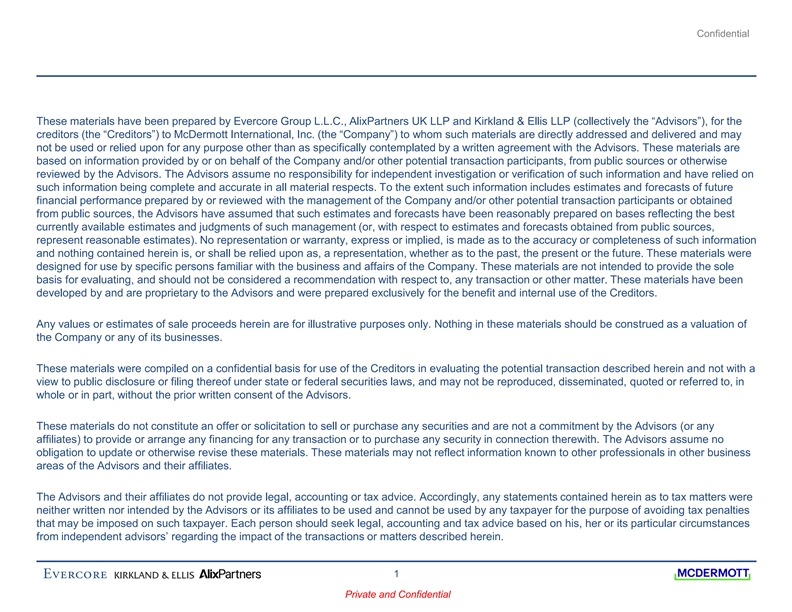 Confidential

These materials have been prepared by Evercore Group L.L.C., AlixPartners UK LLP and Kirkland & Ellis LLP (collectively the “Advisors”), for the creditors (the “Creditors”) to McDermott International, Inc. (the “Company”) to whom such materials are directly addressed and delivered and may not be used or relied upon for any purpose other than as specifically contemplated by a written agreement with the Advisors. These materials are based on information provided by or on behalf of the Company and/or other potential transaction participants, from public sources or otherwise reviewed by the Advisors. The Advisors assume no responsibility for independent investigation or verification of such information and have relied on such information being complete and accurate in all material respects. To the extent such information includes estimates and forecasts of future financial performance prepared by or reviewed with the management of the Company and/or other potential transaction participants or obtained from public sources, the Advisors have assumed that such estimates and forecasts have been reasonably prepared on bases reflecting the best currently available estimates and judgments of such management (or, with respect to estimates and forecasts obtained from public sources, represent reasonable estimates). No representation or warranty, express or implied, is made as to the accuracy or completeness of such information and nothing contained herein is, or shall be relied upon as, a representation, whether as to the past, the present or the future. These materials were designed for use by specific persons familiar with the business and affairs of the Company. These materials are not intended to provide the sole basis for evaluating, and should not be considered a recommendation with respect to, any transaction or other matter. These materials have been developed by and are proprietary to the Advisors and were prepared exclusively for the benefit and internal use of the Creditors.

Any values or estimates of sale proceeds herein are for illustrative purposes only. Nothing in these materials should be construed as a valuation of the Company or any of its businesses.

These materials were compiled on a confidential basis for use of the Creditors in evaluating the potential transaction described herein and not with a view to public disclosure or filing thereof under state or federal securities laws, and may not be reproduced, disseminated, quoted or referred to, in whole or in part, without the prior written consent of the Advisors.

These materials do not constitute an offer or solicitation to sell or purchase any securities and are not a commitment by the Advisors (or any affiliates) to provide or arrange any financing for any transaction or to purchase any security in connection therewith. The Advisors assume no obligation to update or otherwise revise these materials. These materials may not reflect information known to other professionals in other business areas of the Advisors and their affiliates.

The Advisors and their affiliates do not provide legal, accounting or tax advice. Accordingly, any statements contained herein as to tax matters were neither written nor intended by the Advisors or its affiliates to be used and cannot be used by any taxpayer for the purpose of avoiding tax penalties that may be imposed on such taxpayer. Each person should seek legal, accounting and tax advice based on his, her or its particular circumstances from independent advisors’ regarding the impact of the transactions or matters described herein.

EVERCORE KIRKLAND & ELLIS AlixPartners 1 MCDERMOTT

Private and Confidential